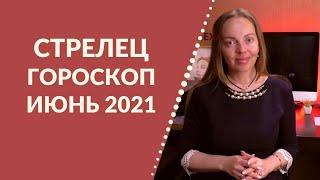 СТРЕЛЕЦ
ГОРОСКОП
ИЮНЬ 2021